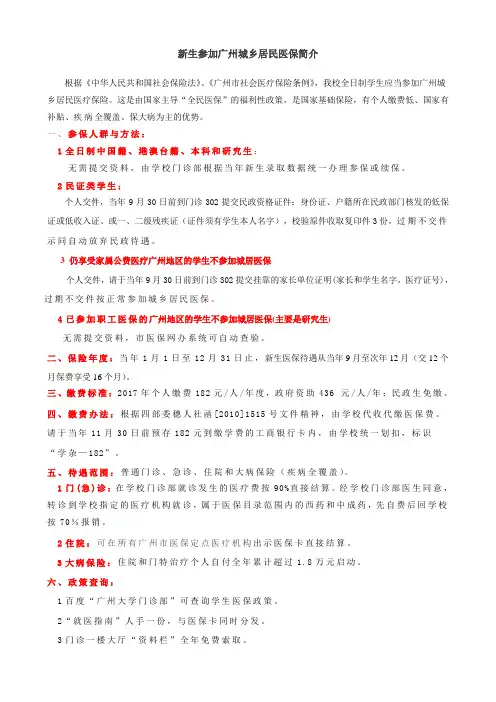 新生参加广州城乡居民医保简介

根据《中华人民共和国社会保险法》、《广州市社会医疗保险条例》，我校全日制学生应当参加广州城乡居民医疗保险。这是由国家主导“全民医保”的福利性政策，是国家基础保险，有个人缴费低、国家有补贴、疾病全覆盖、保大病为主的优势。

一、参保人群与方法：

1 全日制中国籍、港澳台籍、本科和研究生：

无需提交资料，由学校门诊部根据当年新生录取数据统一办理参保或续保。

2 民证类学生：

个人交件，当年 9 月 30 日前到门诊 302 提交民政资格证件：身份证、户籍所在民政部门核发的低保证或低收入证、或一、二级残疾证（证件须有学生本人名字），校验原件收取复印件 3 份，过期不交件示同自动放弃民政待遇。

3 仍享受家属公费医疗广州地区的学生不参加城居医保

个人交件，请于当年 9 月 30 日前到门诊 302 提交挂靠的家长单位证明(家长和学生名字，医疗证号)，过期不交件按正常参加城乡居民医保。

4 已参加职工医保的广州地区的学生不参加城居医保(主要是研究生)

无需提交资料，市医保网办系统可自动查验。

二、保险年度：当年 1 月 1 日至 12 月 31 日止，新生医保待遇从当年 9 月至次年 12 月（交 12 个月保费享受 16 个月）。

三、缴费标准：2017 年个人缴费 182 元/人/年度，政府资助 436 元/人/年；民政生免缴。

四、缴费办法：根据四部委穗人社函[2010]1515 号文件精神，由学校代收代缴医保费。请于当年 11 月 30 日前预存 182 元到缴学费的工商银行卡内，由学校统一划扣，标识“学杂一182”。

五、待遇范围：普通门诊、急诊、住院和大病保险（疾病全覆盖）。

1 门(急)诊：在学校门诊部就诊发生的医疗费按 90%直接结算。经学校门诊部医生同意，转诊到学校指定的医疗机构就诊，属于医保目录范围内的西药和中成药，先自费后回学校按 70%报销。

2 住院：可在所有广州市医保定点医疗机构出示医保卡直接结算。

3 大病保险：住院和门特治疗个人自付全年累计超过 1.8 万元启动。

六、政策查询：

1 百度“广州大学门诊部”可查询学生医保政策。

2“就医指南”人手一份，与医保卡同时分发。

3 门诊一楼大厅“资料栏”全年免费索取。